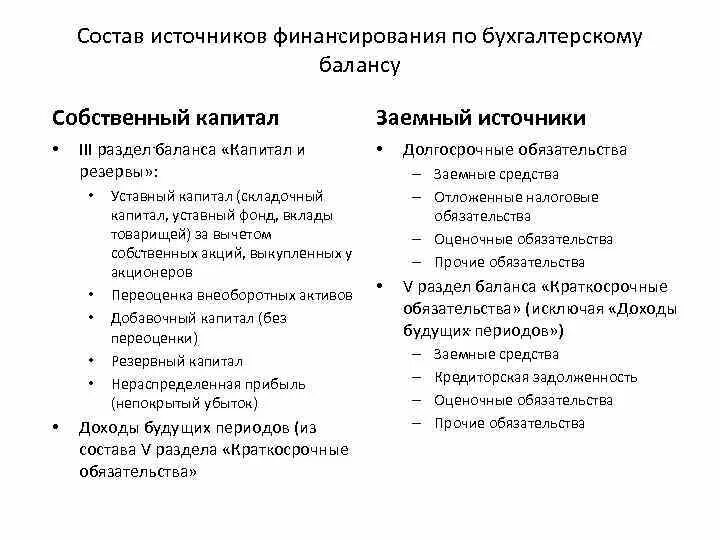 Состав источников финансирования по бухгалтерскому балансу

Собственный капитал

• III раздел баланса «Капитал и резервы»:
 • Уставный капитал (складочный капитал, уставный фонд, вклады товарищей) за вычетом собственных акций, выкупленных у акционеров
 • Переоценка внеоборотных активов
 • Добавочный капитал (без переоценки)
 • Резервный капитал
 • Нераспределенная прибыль (непокрытый убыток)
• Доходы будущих периодов (из состава V раздела «Краткосрочные обязательства»

Заемный источники

• Долгосрочные обязательства
 – Заемные средства
 – Отложенные налоговые обязательства
 – Оценочные обязательства
 – Прочие обязательства
• V раздел баланса «Краткосрочные обязательства» (исключая «Доходы будущих периодов»)
 – Заемные средства
 – Кредиторская задолженность
 – Оценочные обязательства
 – Прочие обязательства